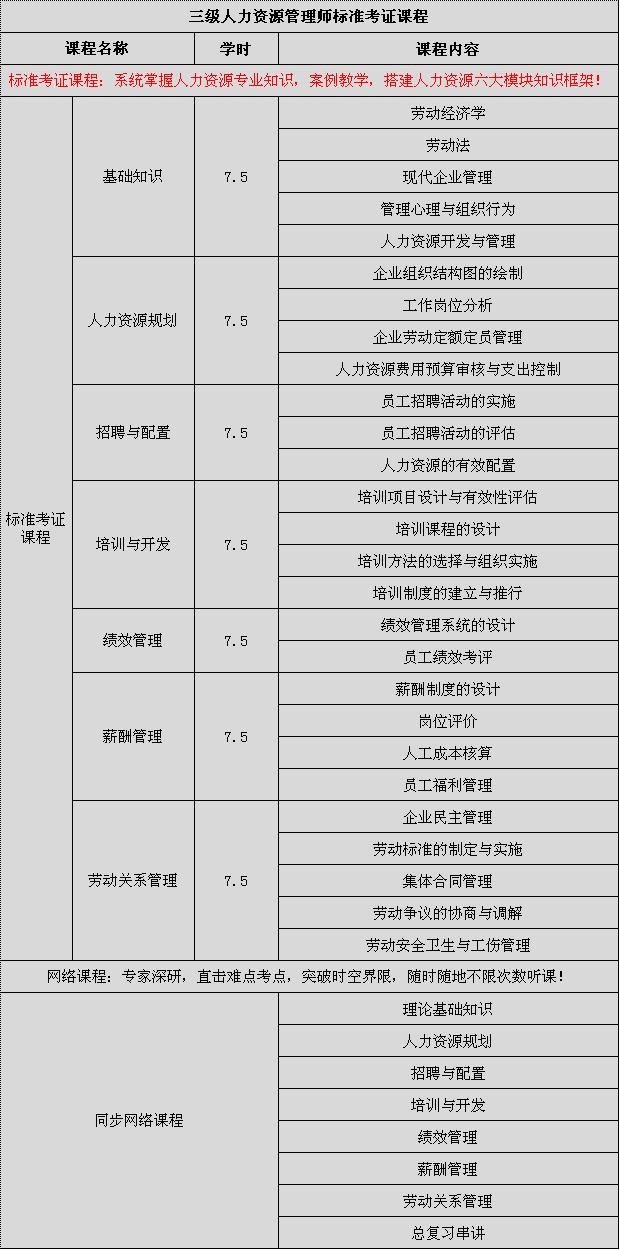 三级人力资源管理师标准考证课程

| 课程名称 | | 学时 | 课程内容 |
|---|---|---|---|
| 标准考证课程：系统掌握人力资源专业知识，案例教学，搭建人力资源六大模块知识框架！ | | | |
| 标准考证课程 | 基础知识 | 7.5 | 劳动经济学 |
| | | | 劳动法 |
| | | | 现代企业管理 |
| | | | 管理心理与组织行为 |
| | | | 人力资源开发与管理 |
| | 人力资源规划 | 7.5 | 企业组织结构图的绘制 |
| | | | 工作岗位分析 |
| | | | 企业劳动定额定员管理 |
| | | | 人力资源费用预算审核与支出控制 |
| | 招聘与配置 | 7.5 | 员工招聘活动的实施 |
| | | | 员工招聘活动的评估 |
| | | | 人力资源的有效配置 |
| | 培训与开发 | 7.5 | 培训项目设计与有效性评估 |
| | | | 培训课程的设计 |
| | | | 培训方法的选择与组织实施 |
| | | | 培训制度的建立与推行 |
| | 绩效管理 | 7.5 | 绩效管理系统的设计 |
| | | | 员工绩效考评 |
| | 薪酬管理 | 7.5 | 薪酬制度的设计 |
| | | | 岗位评价 |
| | | | 人工成本核算 |
| | | | 员工福利管理 |
| | 劳动关系管理 | 7.5 | 企业民主管理 |
| | | | 劳动标准的制定与实施 |
| | | | 集体合同管理 |
| | | | 劳动争议的协商与调解 |
| | | | 劳动安全卫生与工伤管理 |
| 网络课程：专家深研，直击难点考点，突破时空界限，随时随地不限次数听课！ | | | |
| 同步网络课程 | | | 理论基础知识 |
| | | | 人力资源规划 |
| | | | 招聘与配置 |
| | | | 培训与开发 |
| | | | 绩效管理 |
| | | | 薪酬管理 |
| | | | 劳动关系管理 |
| | | | 总复习串讲 |